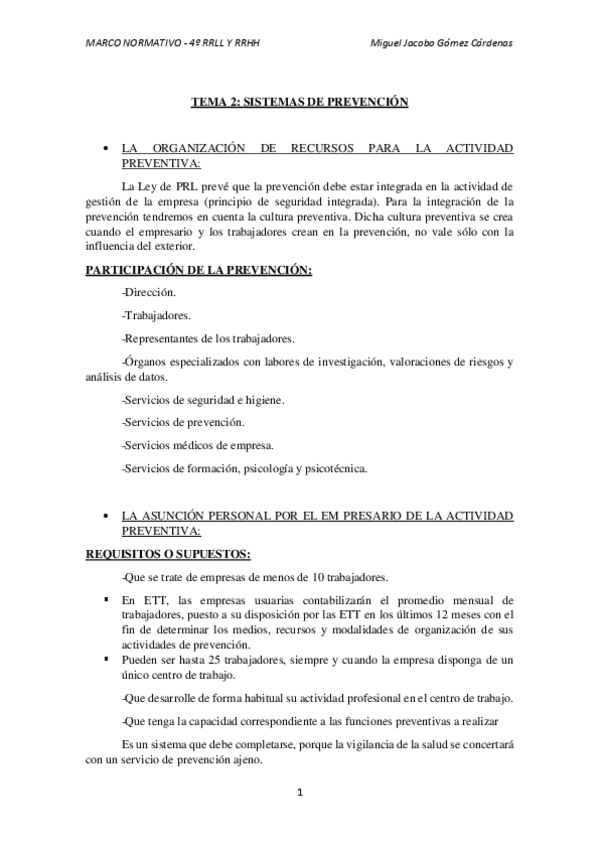 MARCO NORMATIVO - 4º RRLL Y RRHH Miguel Jacobo Gómez Cárdenas

TEMA 2: SISTEMAS DE PREVENCIÓN

• LA ORGANIZACIÓN DE RECURSOS PARA LA ACTIVIDAD PREVENTIVA:

La Ley de PRL prevé que la prevención debe estar integrada en la actividad de gestión de la empresa (principio de seguridad integrada). Para la integración de la prevención tendremos en cuenta la cultura preventiva. Dicha cultura preventiva se crea cuando el empresario y los trabajadores crean en la prevención, no vale sólo con la influencia del exterior.

PARTICIPACIÓN DE LA PREVENCIÓN:

-Dirección.

-Trabajadores.

-Representantes de los trabajadores.

-Órganos especializados con labores de investigación, valoraciones de riesgos y análisis de datos.

-Servicios de seguridad e higiene.

-Servicios de prevención.

-Servicios médicos de empresa.

-Servicios de formación, psicología y psicotécnica.

• LA ASUNCIÓN PERSONAL POR EL EM PRESARIO DE LA ACTIVIDAD PREVENTIVA:

REQUISITOS O SUPUESTOS:

-Que se trate de empresas de menos de 10 trabajadores.

▪ En ETT, las empresas usuarias contabilizarán el promedio mensual de trabajadores, puesto a su disposición por las ETT en los últimos 12 meses con el fin de determinar los medios, recursos y modalidades de organización de sus actividades de prevención.

▪ Pueden ser hasta 25 trabajadores, siempre y cuando la empresa disponga de un único centro de trabajo.

-Que desarrolle de forma habitual su actividad profesional en el centro de trabajo.

-Que tenga la capacidad correspondiente a las funciones preventivas a realizar

Es un sistema que debe completarse, porque la vigilancia de la salud se concertará con un servicio de prevención ajeno.

1